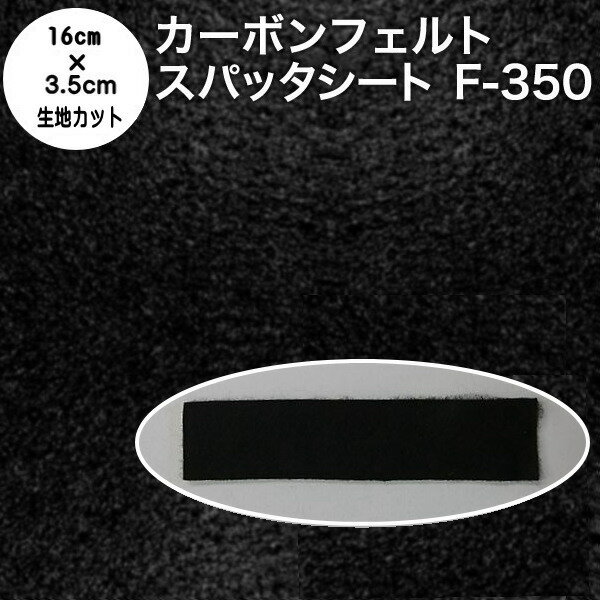 16cm
×
3.5cm
生地カット

カーボンフェルト
スパッタシート F-350